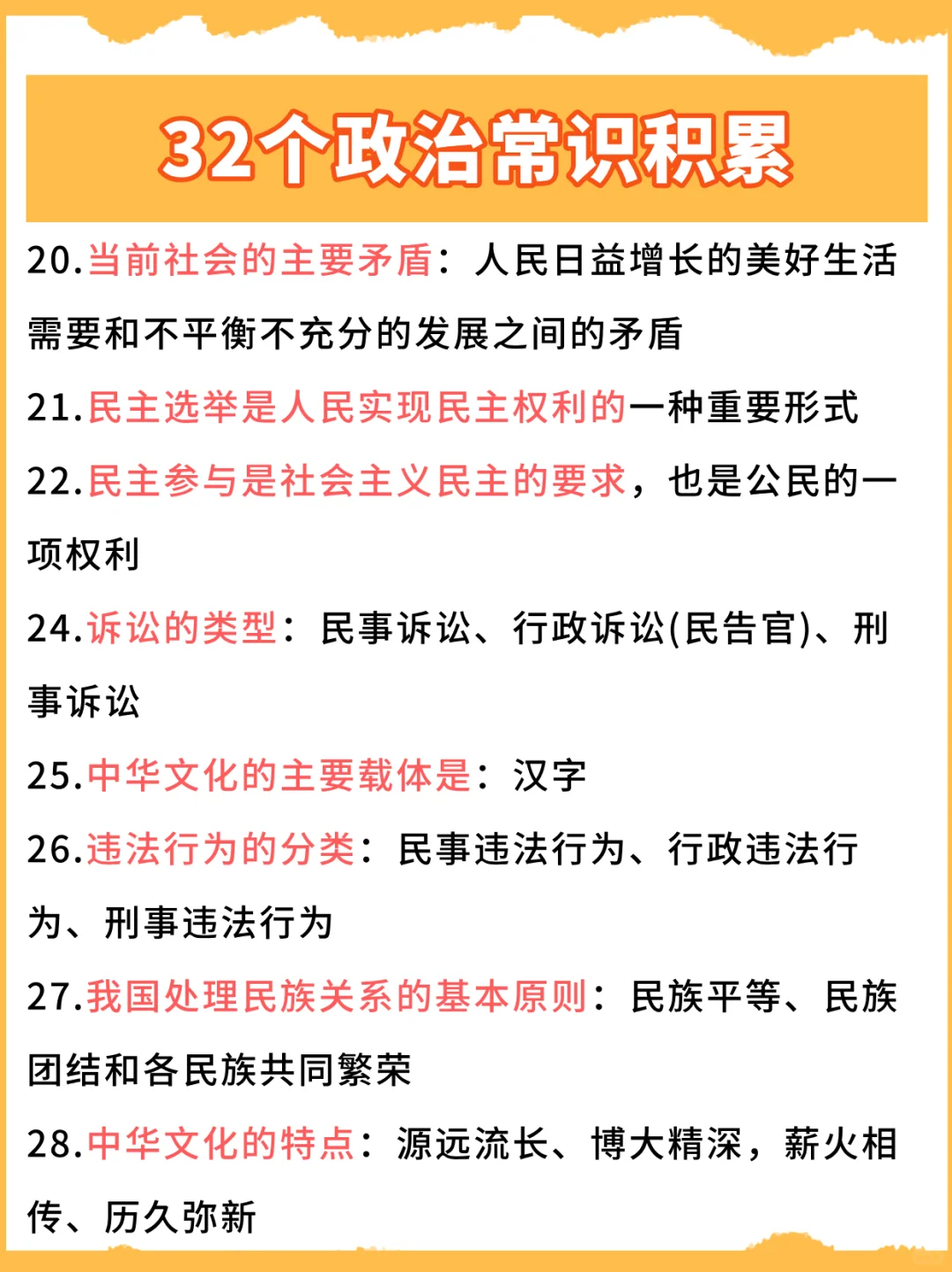 32个政治常识积累

20.当前社会的主要矛盾：人民日益增长的美好生活需要和不平衡不充分的发展之间的矛盾

21.民主选举是人民实现民主权利的一种重要形式

22.民主参与是社会主义民主的要求，也是公民的一项权利

24.诉讼的类型：民事诉讼、行政诉讼(民告官)、刑事诉讼

25.中华文化的主要载体是：汉字

26.违法行为的分类：民事违法行为、行政违法行为、刑事违法行为

27.我国处理民族关系的基本原则：民族平等、民族团结和各民族共同繁荣

28.中华文化的特点：源远流长、博大精深，薪火相传、历久弥新